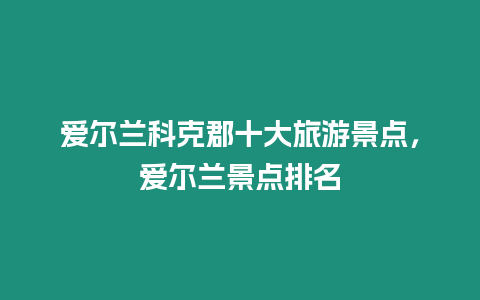 爱尔兰科克郡十大旅游景点，爱尔兰景点排名